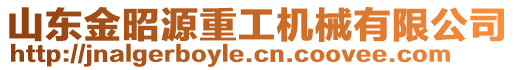 山东金昭源重工机械有限公司
http://jnalgerboyle.cn.coovee.com